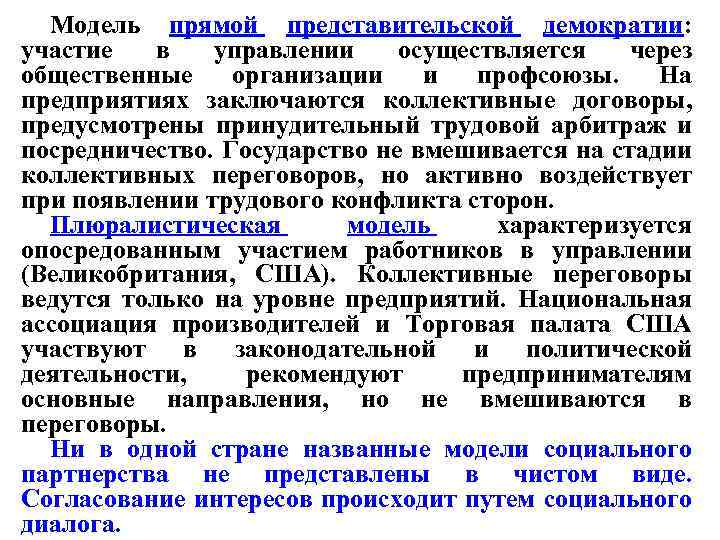 Модель прямой представительской демократии: участие в управлении осуществляется через общественные организации и профсоюзы. На предприятиях заключаются коллективные договоры, предусмотрены принудительный трудовой арбитраж и посредничество. Государство не вмешивается на стадии коллективных переговоров, но активно воздействует при появлении трудового конфликта сторон.

Плюралистическая модель характеризуется опосредованным участием работников в управлении (Великобритания, США). Коллективные переговоры ведутся только на уровне предприятий. Национальная ассоциация производителей и Торговая палата США участвуют в законодательной и политической деятельности, рекомендуют предпринимателям основные направления, но не вмешиваются в переговоры.

Ни в одной стране названные модели социального партнерства не представлены в чистом виде. Согласование интересов происходит путем социального диалога.